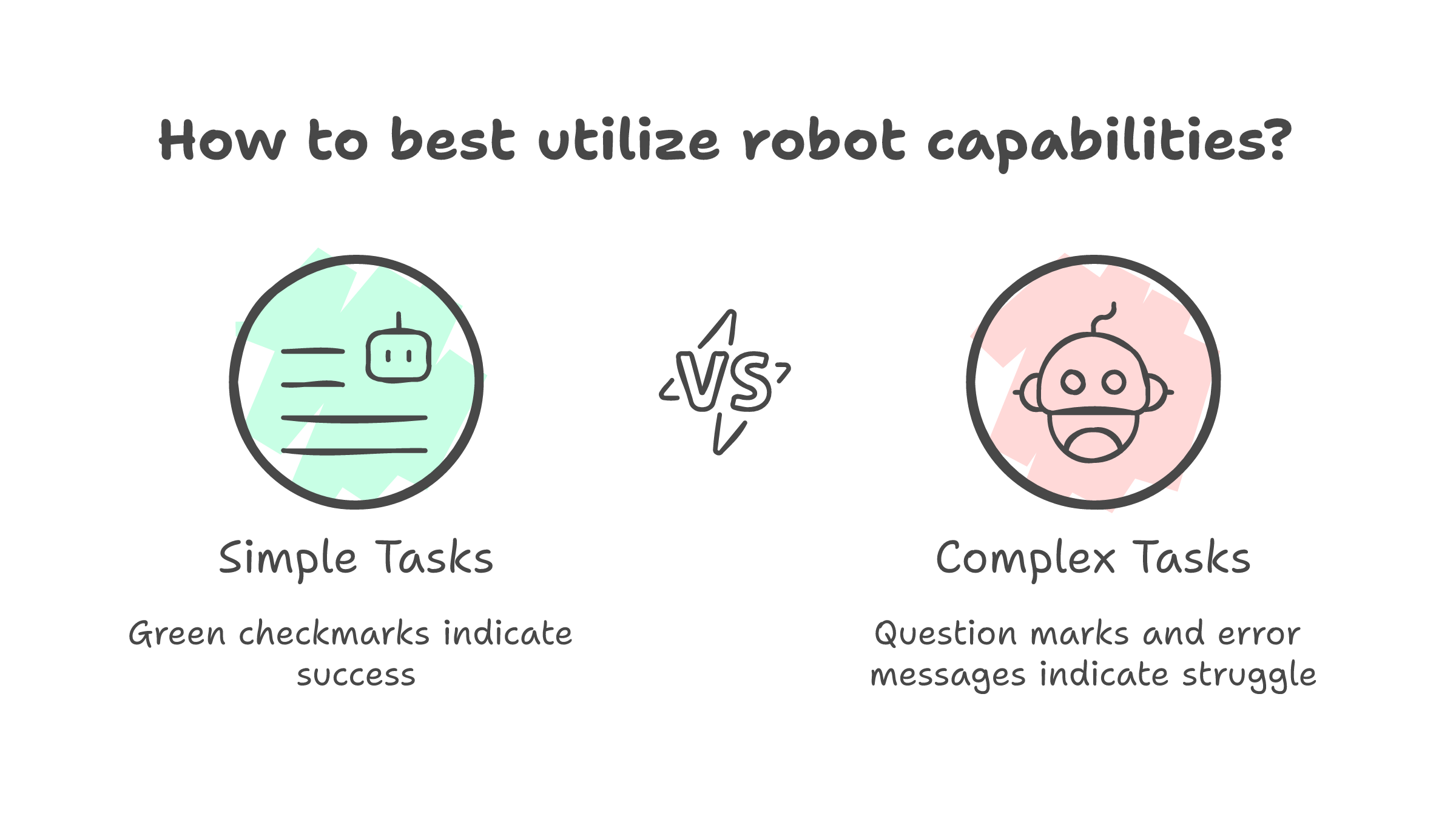 How to best utilize robot capabilities?

Simple Tasks

Green checkmarks indicate success

VS

Complex Tasks

Question marks and error messages indicate struggle